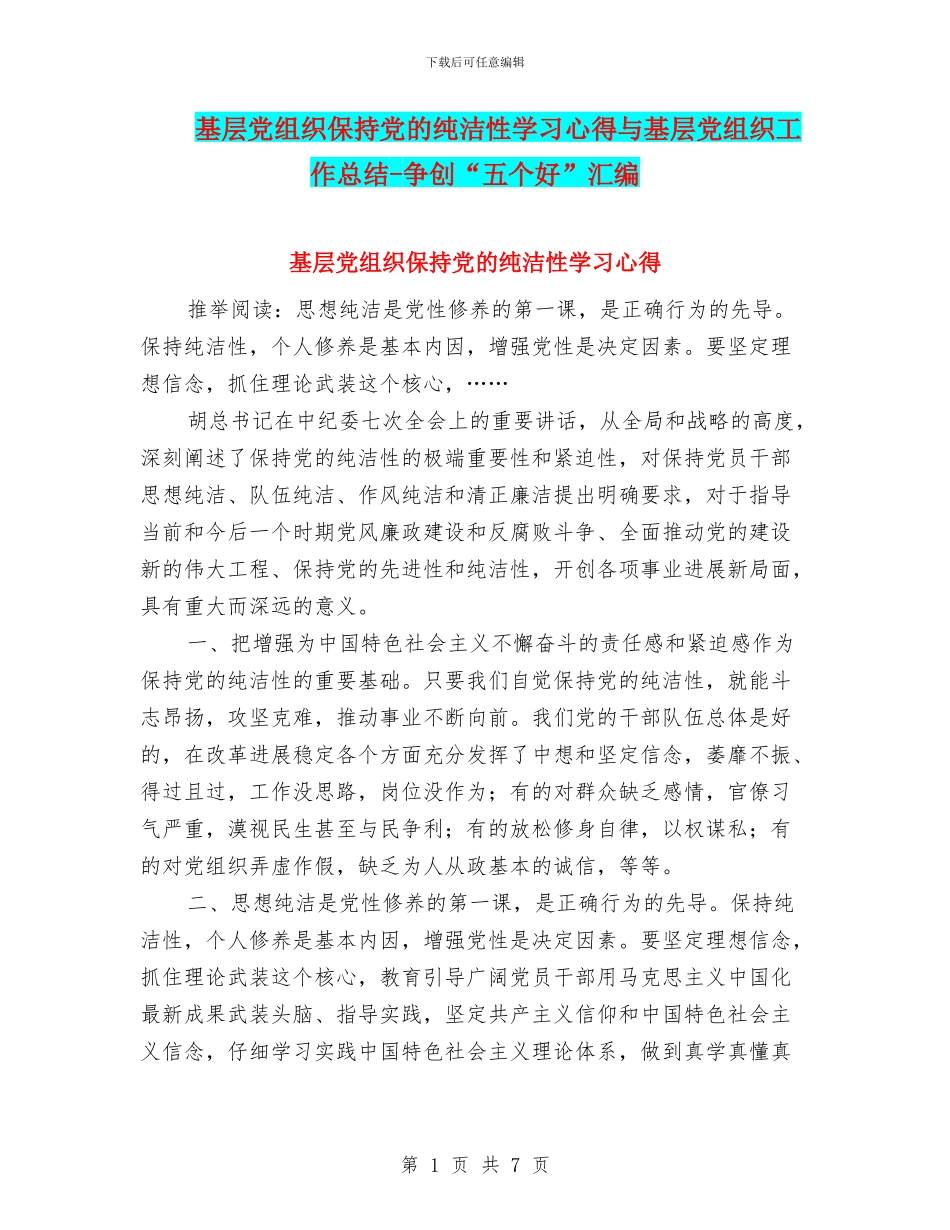 下载后可任意编辑

基层党组织保持党的纯洁性学习心得与基层党组织工作总结-争创“五个好”汇编

基层党组织保持党的纯洁性学习心得

推举阅读：思想纯洁是党性修养的第一课，是正确行为的先导。保持纯洁性，个人修养是基本内因，增强党性是决定因素。要坚定理想信念，抓住理论武装这个核心，……

胡总书记在中纪委七次全会上的重要讲话，从全局和战略的高度，深刻阐述了保持党的纯洁性的极端重要性和紧迫性，对保持党员干部思想纯洁、队伍纯洁、作风纯洁和清正廉洁提出明确要求，对于指导当前和今后一个时期党风廉政建设和反腐败斗争、全面推动党的建设新的伟大工程、保持党的先进性和纯洁性，开创各项事业进展新局面，具有重大而深远的意义。

一、把增强为中国特色社会主义不懈奋斗的责任感和紧迫感作为保持党的纯洁性的重要基础。只要我们自觉保持党的纯洁性，就能斗志昂扬，攻坚克难，推动事业不断向前。我们党的干部队伍总体是好的，在改革进展稳定各个方面充分发挥了中想和坚定信念，萎靡不振、得过且过，工作没思路，岗位没作为；有的对群众缺乏感情，官僚习气严重，漠视民生甚至与民争利；有的放松修身自律，以权谋私；有的对党组织弄虚作假，缺乏为人从政基本的诚信，等等。

二、思想纯洁是党性修养的第一课，是正确行为的先导。保持纯洁性，个人修养是基本内因，增强党性是决定因素。要坚定理想信念，抓住理论武装这个核心，教育引导广阔党员干部用马克思主义中国化最新成果武装头脑、指导实践，坚定共产主义信仰和中国特色社会主义信念，仔细学习实践中国特色社会主义理论体系，做到真学真懂真

第 1 页 共 7 页